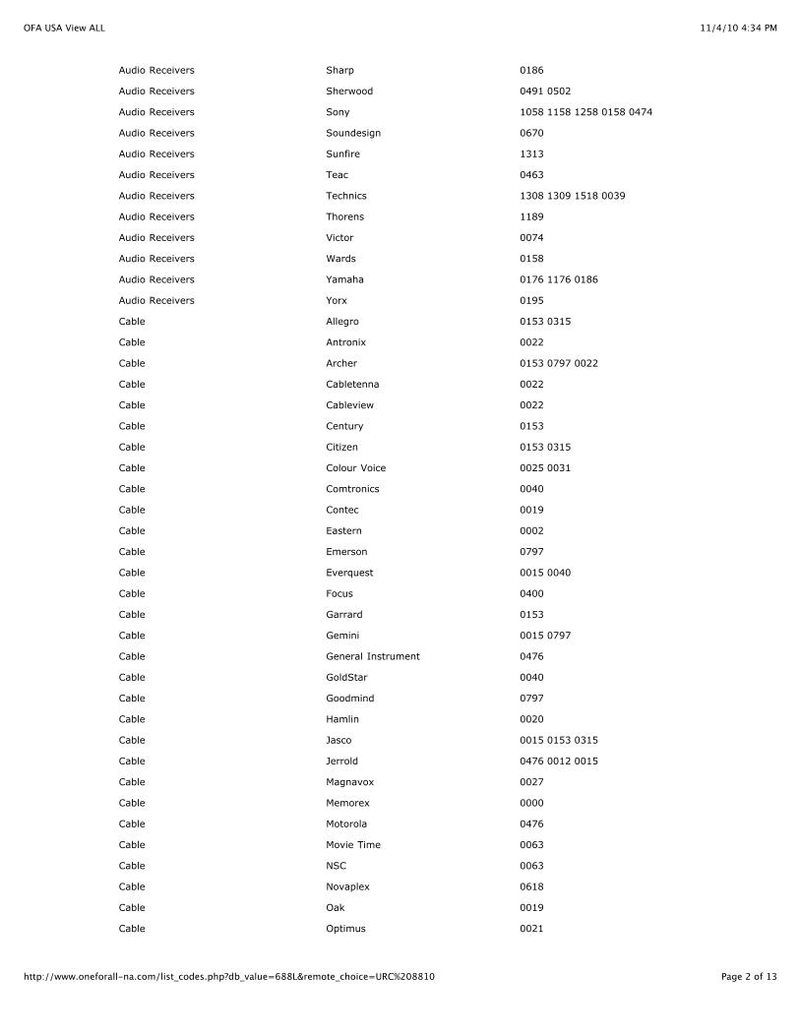 OFA USA View ALL	11/4/10 4:34 PM

| | | |
|---|---|---|
| Audio Receivers | Sharp | 0186 |
| Audio Receivers | Sherwood | 0491 0502 |
| Audio Receivers | Sony | 1058 1158 1258 0158 0474 |
| Audio Receivers | Soundesign | 0670 |
| Audio Receivers | Sunfire | 1313 |
| Audio Receivers | Teac | 0463 |
| Audio Receivers | Technics | 1308 1309 1518 0039 |
| Audio Receivers | Thorens | 1189 |
| Audio Receivers | Victor | 0074 |
| Audio Receivers | Wards | 0158 |
| Audio Receivers | Yamaha | 0176 1176 0186 |
| Audio Receivers | Yorx | 0195 |
| Cable | Allegro | 0153 0315 |
| Cable | Antronix | 0022 |
| Cable | Archer | 0153 0797 0022 |
| Cable | Cabletenna | 0022 |
| Cable | Cableview | 0022 |
| Cable | Century | 0153 |
| Cable | Citizen | 0153 0315 |
| Cable | Colour Voice | 0025 0031 |
| Cable | Comtronics | 0040 |
| Cable | Contec | 0019 |
| Cable | Eastern | 0002 |
| Cable | Emerson | 0797 |
| Cable | Everquest | 0015 0040 |
| Cable | Focus | 0400 |
| Cable | Garrard | 0153 |
| Cable | Gemini | 0015 0797 |
| Cable | General Instrument | 0476 |
| Cable | GoldStar | 0040 |
| Cable | Goodmind | 0797 |
| Cable | Hamlin | 0020 |
| Cable | Jasco | 0015 0153 0315 |
| Cable | Jerrold | 0476 0012 0015 |
| Cable | Magnavox | 0027 |
| Cable | Memorex | 0000 |
| Cable | Motorola | 0476 |
| Cable | Movie Time | 0063 |
| Cable | NSC | 0063 |
| Cable | Novaplex | 0618 |
| Cable | Oak | 0019 |
| Cable | Optimus | 0021 |

http://www.oneforall-na.com/list_codes.php?db_value=688L&remote_choice=URC%208810	Page 2 of 13